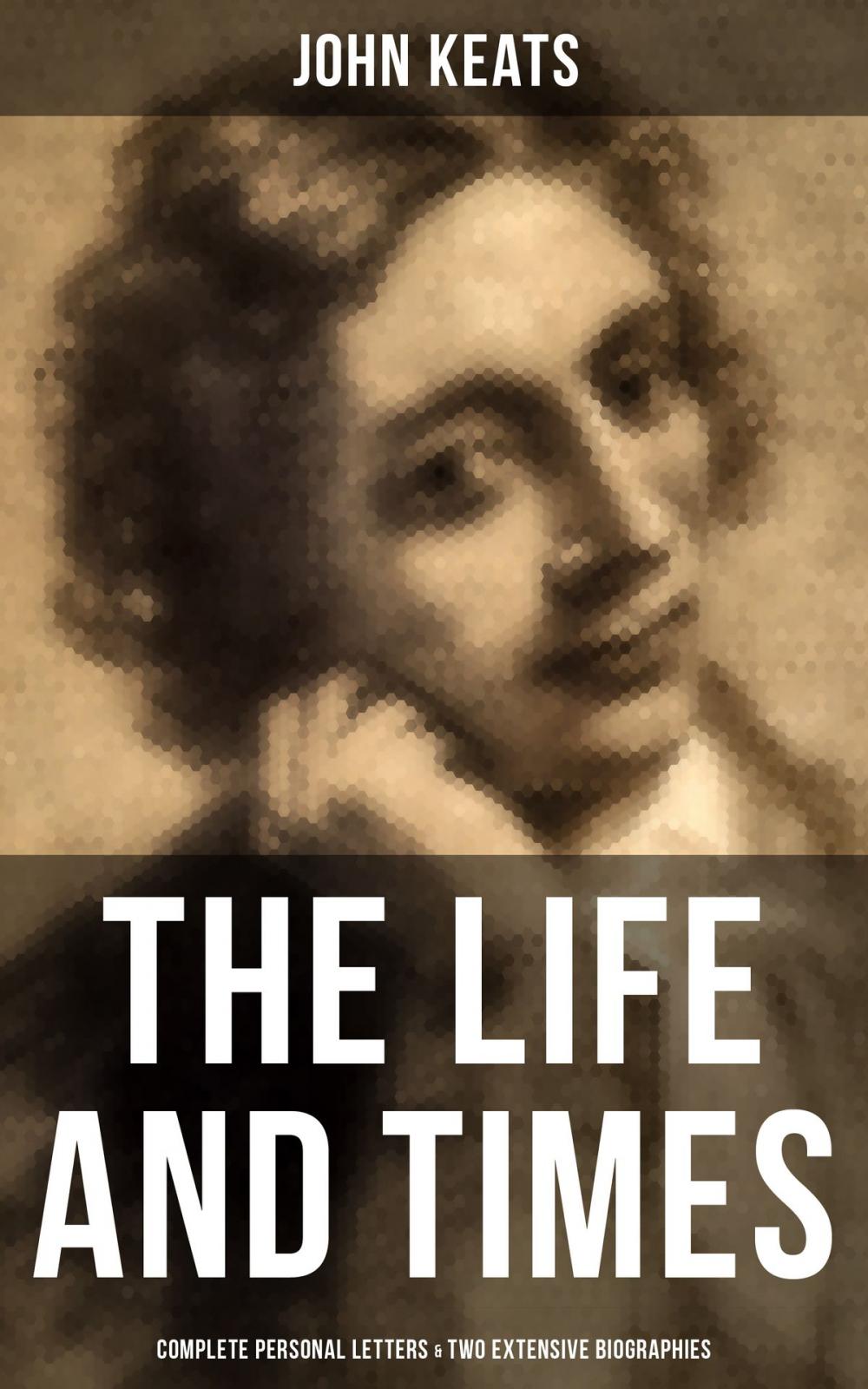 JOHN KEATS

THE LIFE AND TIMES

COMPLETE PERSONAL LETTERS & TWO EXTENSIVE BIOGRAPHIES